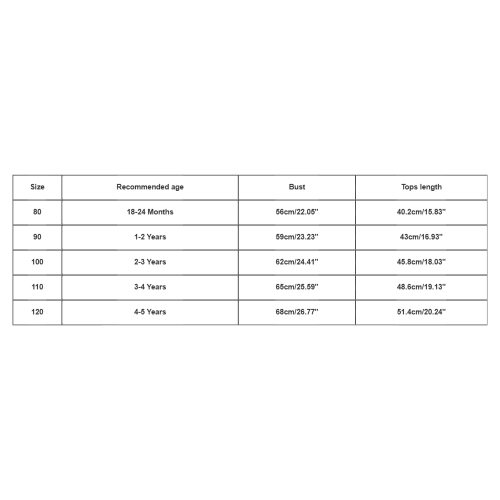 | Size | Recommended age | Bust | Tops length |
|---|---|---|---|
| 80 | 18-24 Months | 56cm/22.05'' | 40.2cm/15.83'' |
| 90 | 1-2 Years | 59cm/23.23'' | 43cm/16.93'' |
| 100 | 2-3 Years | 62cm/24.41'' | 45.8cm/18.03'' |
| 110 | 3-4 Years | 65cm/25.59'' | 48.6cm/19.13'' |
| 120 | 4-5 Years | 68cm/26.77'' | 51.4cm/20.24'' |